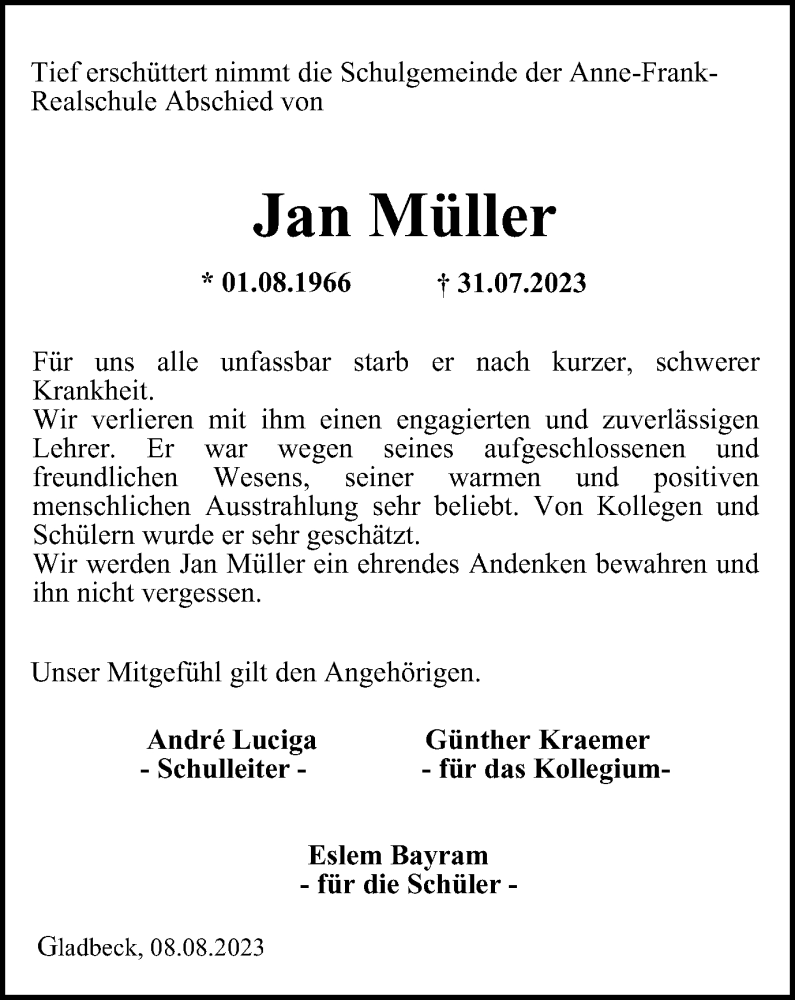 Tief erschüttert nimmt die Schulgemeinde der Anne-Frank-Realschule Abschied von

Jan Müller

* 01.08.1966 † 31.07.2023

Für uns alle unfassbar starb er nach kurzer, schwerer Krankheit.
Wir verlieren mit ihm einen engagierten und zuverlässigen Lehrer. Er war wegen seines aufgeschlossenen und freundlichen Wesens, seiner warmen und positiven menschlichen Ausstrahlung sehr beliebt. Von Kollegen und Schülern wurde er sehr geschätzt.
Wir werden Jan Müller ein ehrendes Andenken bewahren und ihn nicht vergessen.

Unser Mitgefühl gilt den Angehörigen.

André Luciga
- Schulleiter -

Günther Kraemer
- für das Kollegium-

Eslem Bayram
- für die Schüler -

Gladbeck, 08.08.2023